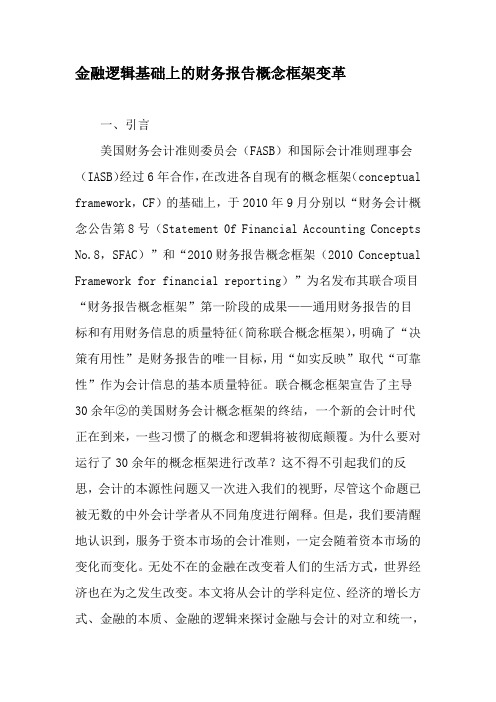 金融逻辑基础上的财务报告概念框架变革

一、引言

美国财务会计准则委员会（FASB）和国际会计准则理事会（IASB)经过6年合作,在改进各自现有的概念框架(conceptual framework，CF）的基础上，于2010年9月分别以“财务会计概念公告第8号（Statement Of Financial Accounting Concepts No.8，SFAC）”和“2010财务报告概念框架（2010 Conceptual Framework for financial reporting）”为名发布其联合项目“财务报告概念框架”第一阶段的成果——通用财务报告的目标和有用财务信息的质量特征(简称联合概念框架),明确了“决策有用性”是财务报告的唯一目标,用“如实反映”取代“可靠性”作为会计信息的基本质量特征。联合概念框架宣告了主导30余年②的美国财务会计概念框架的终结，一个新的会计时代正在到来，一些习惯了的概念和逻辑将被彻底颠覆。为什么要对运行了30余年的概念框架进行改革？这不得不引起我们的反思，会计的本源性问题又一次进入我们的视野，尽管这个命题已被无数的中外会计学者从不同角度进行阐释。但是，我们要清醒地认识到，服务于资本市场的会计准则，一定会随着资本市场的变化而变化。无处不在的金融在改变着人们的生活方式，世界经济也在为之发生改变。本文将从会计的学科定位、经济的增长方式、金融的本质、金融的逻辑来探讨金融与会计的对立和统一，